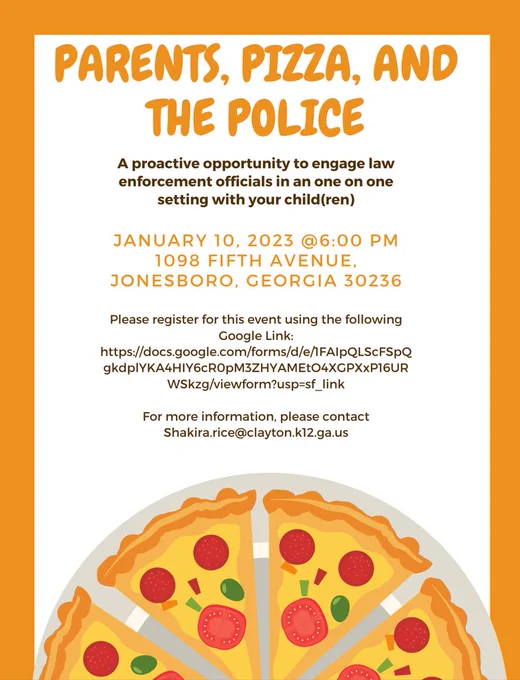 PARENTS, PIZZA, AND THE POLICE

A proactive opportunity to engage law enforcement officials in an one on one setting with your child(ren)

JANUARY 10, 2023 @6:00 PM
1098 FIFTH AVENUE,
JONESBORO, GEORGIA 30236

Please register for this event using the following Google Link: https://docs.google.com/forms/d/e/1FAIpQLScFSpQgkdplYKA4HIY6cR0pM3ZHYAMEtO4XGPXxP16URWSkzg/viewform?usp=sf_link

For more information, please contact Shakira.rice@clayton.k12.ga.us